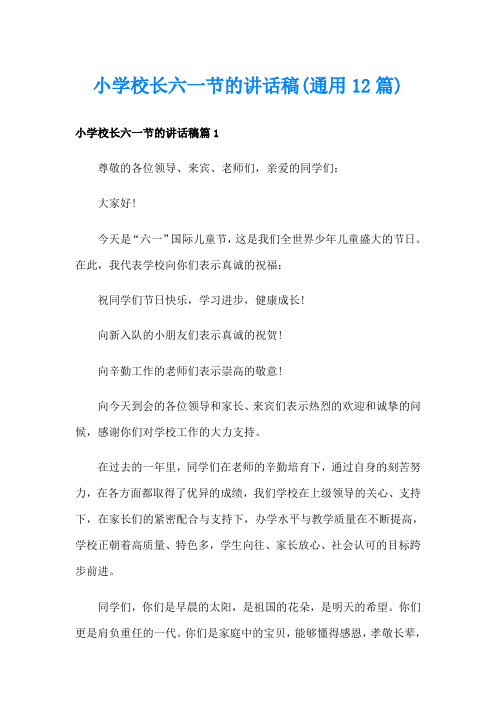 小学校长六一节的讲话稿(通用12篇)

小学校长六一节的讲话稿篇1

尊敬的各位领导、来宾、老师们，亲爱的同学们：

大家好！

今天是“六一”国际儿童节，这是我们全世界少年儿童盛大的节日。在此，我代表学校向你们表示真诚的祝福：

祝同学们节日快乐，学习进步，健康成长！

向新入队的小朋友们表示真诚的祝贺！

向辛勤工作的老师们表示崇高的敬意！

向今天到会的各位领导和家长、来宾们表示热烈的欢迎和诚挚的问候，感谢你们对学校工作的大力支持。

在过去的一年里，同学们在老师的辛勤培育下，通过自身的刻苦努力，在各方面都取得了优异的成绩，我们学校在上级领导的关心、支持下，在家长们的紧密配合与支持下，办学水平与教学质量在不断提高，学校正朝着高质量、特色多，学生向往、家长放心、社会认可的目标跨步前进。

同学们，你们是早晨的太阳，是祖国的花朵，是明天的希望。你们更是肩负重任的一代。你们是家庭中的宝贝，能够懂得感恩，孝敬长辈，